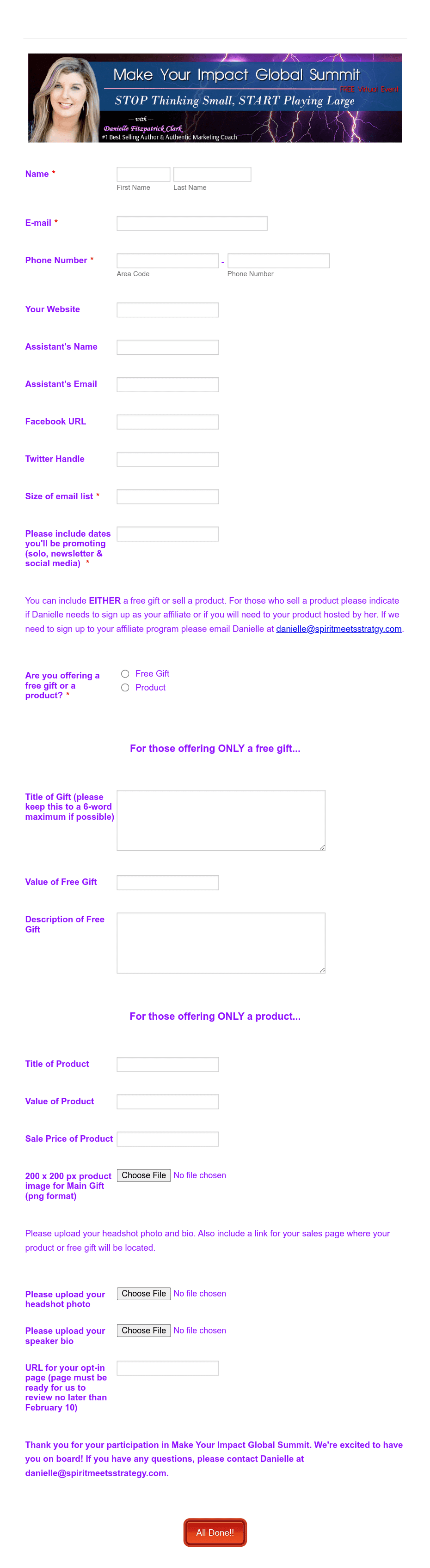 Make Your Impact Global Summit
FREE Virtual Event
STOP Thinking Small, START Playing Large
— with —
Danielle Fitzpatrick Clark
#1 Best Selling Author & Authentic Marketing Coach

Name *
First Name
Last Name

E-mail *

Phone Number *
-
Area Code
Phone Number

Your Website

Assistant's Name

Assistant's Email

Facebook URL

Twitter Handle

Size of email list *

Please include dates you'll be promoting (solo, newsletter & social media) *

You can include EITHER a free gift or sell a product. For those who sell a product please indicate if Danielle needs to sign up as your affiliate or if you will need to your product hosted by her. If we need to sign up to your affiliate program please email Danielle at danielle@spiritmeetsstratgy.com.

Are you offering a free gift or a product? *
Free Gift
Product

For those offering ONLY a free gift...

Title of Gift (please keep this to a 6-word maximum if possible)

Value of Free Gift

Description of Free Gift

For those offering ONLY a product...

Title of Product

Value of Product

Sale Price of Product

200 x 200 px product image for Main Gift (png format)
Choose File No file chosen

Please upload your headshot photo and bio. Also include a link for your sales page where your product or free gift will be located.

Please upload your headshot photo
Choose File No file chosen

Please upload your speaker bio
Choose File No file chosen

URL for your opt-in page (page must be ready for us to review no later than February 10)

Thank you for your participation in Make Your Impact Global Summit. We're excited to have you on board! If you have any questions, please contact Danielle at danielle@spiritmeetsstrategy.com.

All Done!!